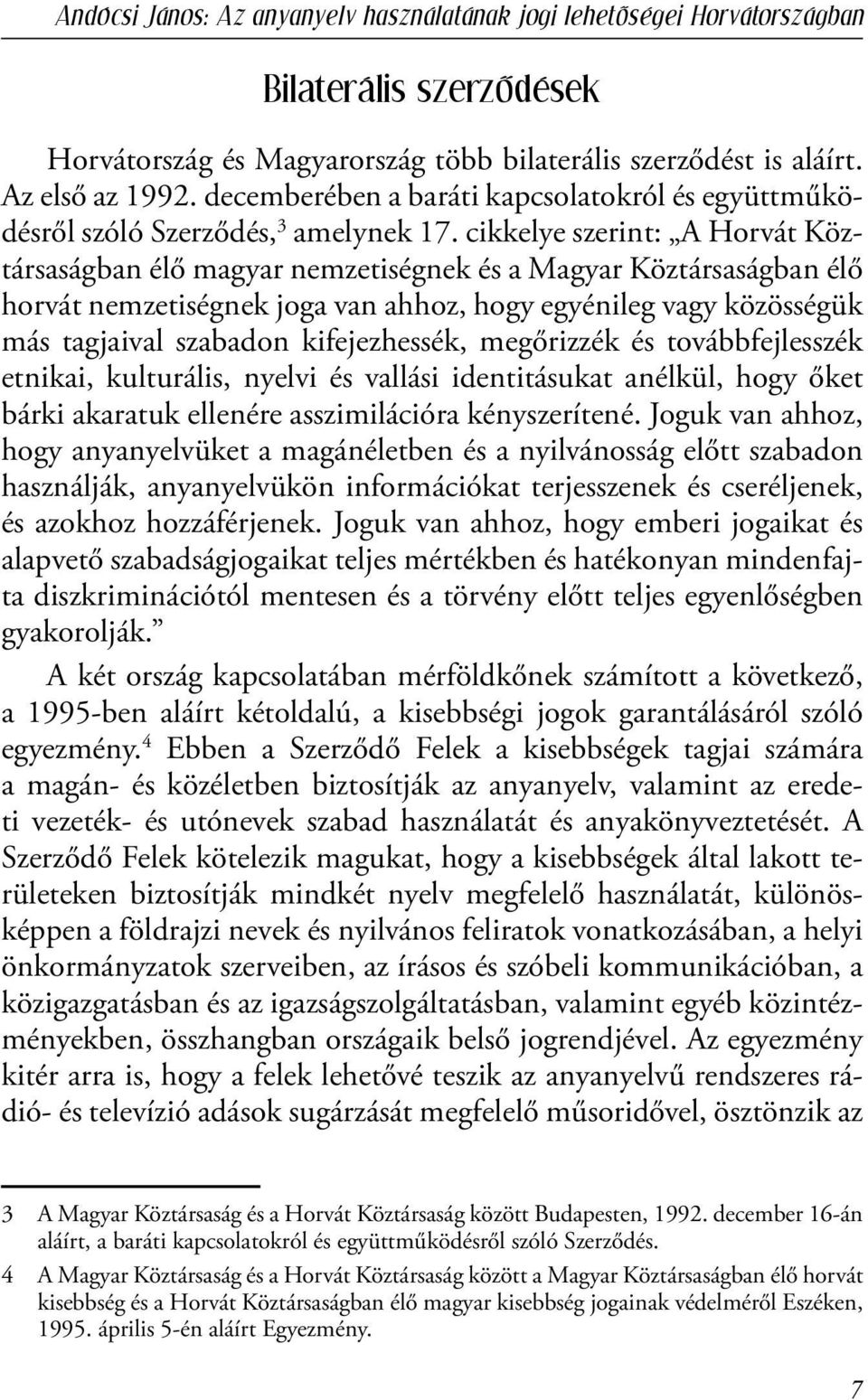 Andócsi János: Az anyanyelv használatának jogi lehetőségei Horvátországban

Bilaterális szerződések

Horvátország és Magyarország több bilaterális szerződést is aláírt. Az első az 1992. decemberében a baráti kapcsolatokról és együttműködésről szóló Szerződés,$^3$ amelynek 17. cikkelye szerint: „A Horvát Köztársaságban élő magyar nemzetiségnek és a Magyar Köztársaságban élő horvát nemzetiségnek joga van ahhoz, hogy egyénileg vagy közösségük más tagjaival szabadon kifejezhessék, megőrizzék és továbbfejlesszék etnikai, kulturális, nyelvi és vallási identitásukat anélkül, hogy őket bárki akaratuk ellenére asszimilációra kényszerítené. Joguk van ahhoz, hogy anyanyelvüket a magánéletben és a nyilvánosság előtt szabadon használják, anyanyelvükön információkat terjesszenek és cseréljenek, és azokhoz hozzáférjenek. Joguk van ahhoz, hogy emberi jogaikat és alapvető szabadságjogaikat teljes mértékben és hatékonyan mindenfajta diszkriminációtól mentesen és a törvény előtt teljes egyenlőségben gyakorolják.”

A két ország kapcsolatában mérföldkőnek számított a következő, a 1995-ben aláírt kétoldalú, a kisebbségi jogok garantálásáról szóló egyezmény.$^4$ Ebben a Szerződő Felek a kisebbségek tagjai számára a magán- és közéletben biztosítják az anyanyelv, valamint az eredeti vezeték- és utónevek szabad használatát és anyakönyveztetését. A Szerződő Felek kötelezik magukat, hogy a kisebbségek által lakott területeken biztosítják mindkét nyelv megfelelő használatát, különösképpen a földrajzi nevek és nyilvános feliratok vonatkozásában, a helyi önkormányzatok szerveiben, az írásos és szóbeli kommunikációban, a közigazgatásban és az igazságszolgáltatásban, valamint egyéb közintézményekben, összhangban országaik belső jogrendjével. Az egyezmény kitér arra is, hogy a felek lehetővé teszik az anyanyelvű rendszeres rádió- és televízió adások sugárzását megfelelő műsoridővel, ösztönzik az

3 A Magyar Köztársaság és a Horvát Köztársaság között Budapesten, 1992. december 16-án aláírt, a baráti kapcsolatokról és együttműködésről szóló Szerződés.

4 A Magyar Köztársaság és a Horvát Köztársaság között a Magyar Köztársaságban élő horvát kisebbség és a Horvát Köztársaságban élő magyar kisebbség jogainak védelméről Eszéken, 1995. április 5-én aláírt Egyezmény.

7